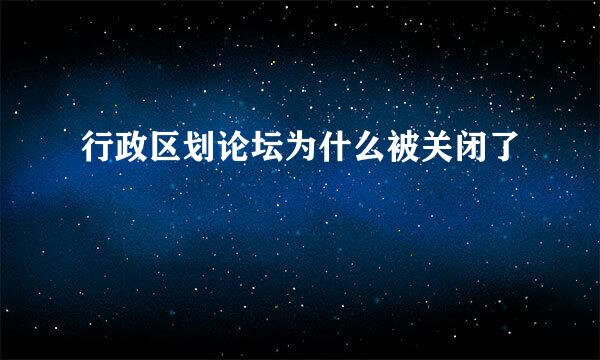 行政区划论坛为什么被关闭了